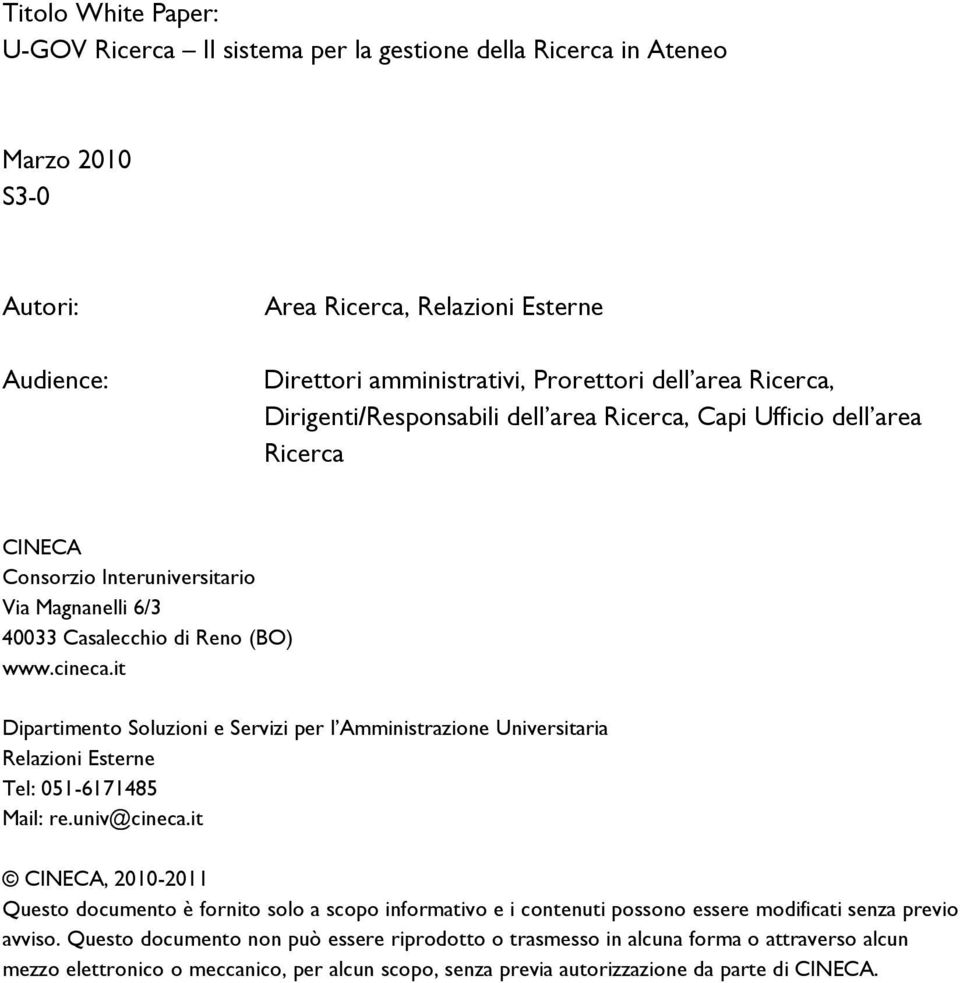 Titolo White Paper:
U-GOV Ricerca – Il sistema per la gestione della Ricerca in Ateneo

Marzo 2010
S3-0

Autori: Area Ricerca, Relazioni Esterne

Audience: Direttori amministrativi, Prorettori dell'area Ricerca, Dirigenti/Responsabili dell'area Ricerca, Capi Ufficio dell'area Ricerca

CINECA
Consorzio Interuniversitario
Via Magnanelli 6/3
40033 Casalecchio di Reno (BO)
www.cineca.it

Dipartimento Soluzioni e Servizi per l'Amministrazione Universitaria
Relazioni Esterne
Tel: 051-6171485
Mail: re.univ@cineca.it

© CINECA, 2010-2011
Questo documento è fornito solo a scopo informativo e i contenuti possono essere modificati senza previo avviso. Questo documento non può essere riprodotto o trasmesso in alcuna forma o attraverso alcun mezzo elettronico o meccanico, per alcun scopo, senza previa autorizzazione da parte di CINECA.